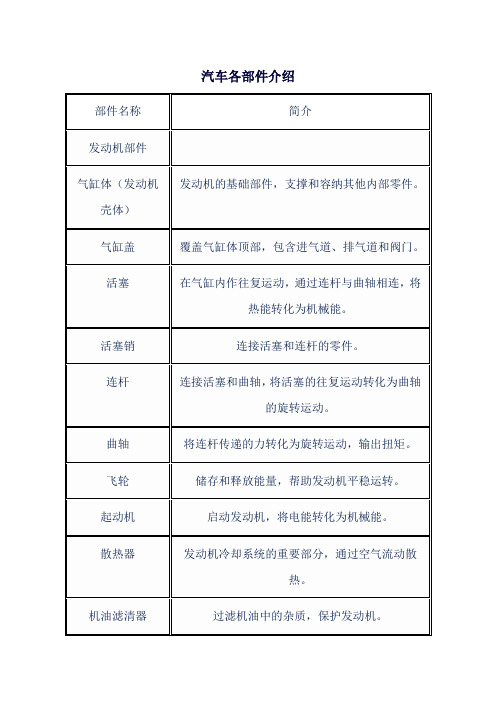 汽车各部件介绍

| 部件名称 | 简介 |
|---|---|
| 发动机部件 | |
| 气缸体（发动机壳体） | 发动机的基础部件，支撑和容纳其他内部零件。 |
| 气缸盖 | 覆盖气缸体顶部，包含进气道、排气道和阀门。 |
| 活塞 | 在气缸内作往复运动，通过连杆与曲轴相连，将热能转化为机械能。 |
| 活塞销 | 连接活塞和连杆的零件。 |
| 连杆 | 连接活塞和曲轴，将活塞的往复运动转化为曲轴的旋转运动。 |
| 曲轴 | 将连杆传递的力转化为旋转运动，输出扭矩。 |
| 飞轮 | 储存和释放能量，帮助发动机平稳运转。 |
| 起动机 | 启动发动机，将电能转化为机械能。 |
| 散热器 | 发动机冷却系统的重要部分，通过空气流动散热。 |
| 机油滤清器 | 过滤机油中的杂质，保护发动机。 |